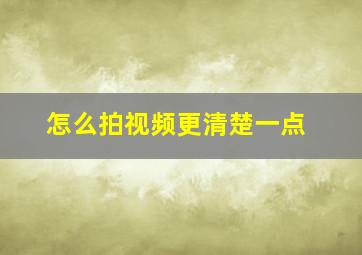 怎么拍视频更清楚一点